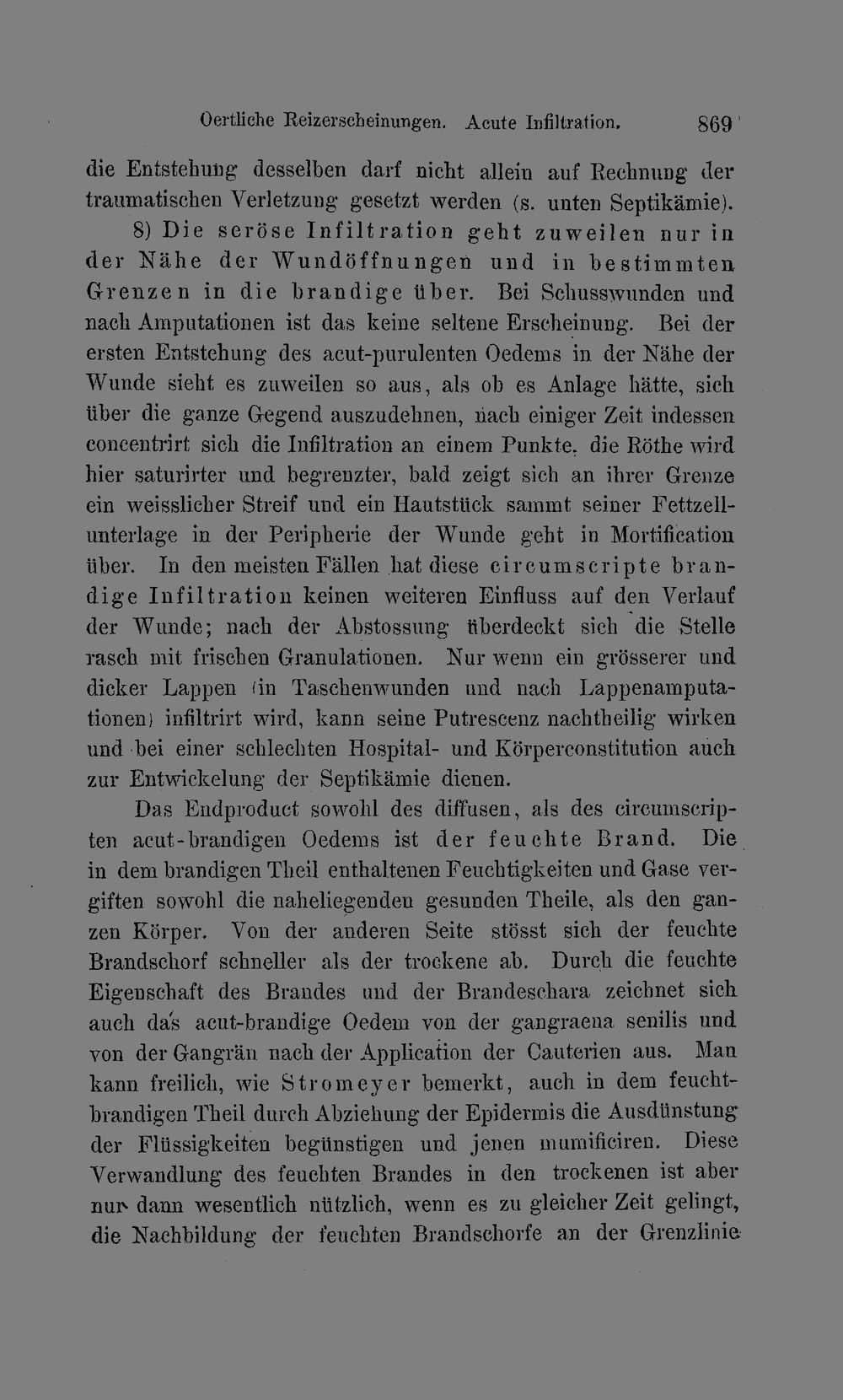 Oertliche Reizerscheinungen. Acute Infiltration. 869

die Entstehung desselben darf nicht allein auf Rechnung der traumatischen Verletzung gesetzt werden (s. unten Septikämie).

8) Die seröse Infiltration geht zuweilen nur in der Nähe der Wundöffnungen und in bestimmten Grenzen in die brandige über. Bei Schusswunden und nach Amputationen ist das keine seltene Erscheinung. Bei der ersten Entstehung des acut-purulenten Oedems in der Nähe der Wunde sieht es zuweilen so aus, als ob es Anlage hätte, sich über die ganze Gegend auszudehnen, nach einiger Zeit indessen concentrirt sich die Infiltration an einem Punkte, die Röthe wird hier saturirter und begrenzter, bald zeigt sich an ihrer Grenze ein weisslicher Streif und ein Hautstück sammt seiner Fettzellunterlage in der Peripherie der Wunde geht in Mortification über. In den meisten Fällen hat diese circumscripte brandige Infiltration keinen weiteren Einfluss auf den Verlauf der Wunde; nach der Abstossung überdeckt sich die Stelle rasch mit frischen Granulationen. Nur wenn ein grösserer und dicker Lappen (in Taschenwunden und nach Lappenamputationen) infiltrirt wird, kann seine Putrescenz nachtheilig wirken und bei einer schlechten Hospital- und Körperconstitution auch zur Entwickelung der Septikämie dienen.

Das Endproduct sowohl des diffusen, als des circumscripten acut-brandigen Oedems ist der feuchte Brand. Die in dem brandigen Theil enthaltenen Feuchtigkeiten und Gase vergiften sowohl die naheliegenden gesunden Theile, als den ganzen Körper. Von der anderen Seite stösst sich der feuchte Brandschorf schneller als der trockene ab. Durch die feuchte Eigenschaft des Brandes und der Brandeschara zeichnet sich auch das acut-brandige Oedem von der gangraena senilis und von der Gangrän nach der Application der Cauterien aus. Man kann freilich, wie Stromeyer bemerkt, auch in dem feuchtbrandigen Theil durch Abziehung der Epidermis die Ausdünstung der Flüssigkeiten begünstigen und jenen mumificiren. Diese Verwandlung des feuchten Brandes in den trockenen ist aber nur dann wesentlich nützlich, wenn es zu gleicher Zeit gelingt, die Nachbildung der feuchten Brandschorfe an der Grenzlinie